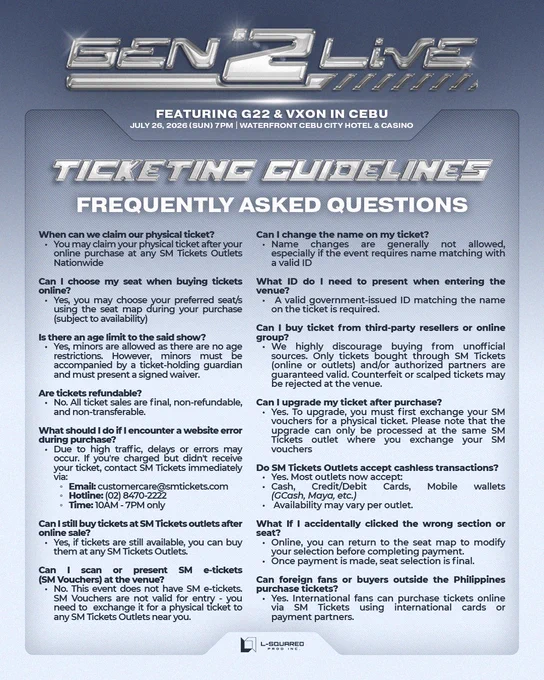 GEN 2 LIVE

FEATURING G22 & VXON IN CEBU
JULY 26, 2026 (SUN) 7PM | WATERFRONT CEBU CITY HOTEL & CASINO

TICKETING GUIDELINES
FREQUENTLY ASKED QUESTIONS

When can we claim our physical ticket?
• You may claim your physical ticket after your online purchase at any SM Tickets Outlets Nationwide

Can I choose my seat when buying tickets online?
• Yes, you may choose your preferred seat/s using the seat map during your purchase (subject to availability)

Is there an age limit to the said show?
• Yes, minors are allowed as there are no age restrictions. However, minors must be accompanied by a ticket-holding guardian and must present a signed waiver.

Are tickets refundable?
• No. All ticket sales are final, non-refundable, and non-transferable.

What should I do if I encounter a website error during purchase?
• Due to high traffic, delays or errors may occur. If you're charged but didn't receive your ticket, contact SM Tickets immediately via:
◦ Email: customercare@smtickets.com
◦ Hotline: (02) 8470-2222
◦ Time: 10AM - 7PM only

Can I still buy tickets at SM Tickets outlets after online sale?
• Yes, if tickets are still available, you can buy them at any SM Tickets Outlets.

Can I scan or present SM e-tickets (SM Vouchers) at the venue?
• No. This event does not have SM e-tickets. SM Vouchers are not valid for entry - you need to exchange it for a physical ticket to any SM Tickets Outlets near you.

Can I change the name on my ticket?
• Name changes are generally not allowed, especially if the event requires name matching with a valid ID

What ID do I need to present when entering the venue?
• A valid government-issued ID matching the name on the ticket is required.

Can I buy ticket from third-party resellers or online group?
• We highly discourage buying from unofficial sources. Only tickets bought through SM Tickets (online or outlets) and/or authorized partners are guaranteed valid. Counterfeit or scalped tickets may be rejected at the venue.

Can I upgrade my ticket after purchase?
• Yes. To upgrade, you must first exchange your SM vouchers for a physical ticket. Please note that the upgrade can only be processed at the same SM Tickets outlet where you exchange your SM vouchers

Do SM Tickets Outlets accept cashless transactions?
• Yes. Most outlets now accept:
• Cash, Credit/Debit Cards, Mobile wallets (GCash, Maya, etc.)
• Availability may vary per outlet.

What If I accidentally clicked the wrong section or seat?
• Online, you can return to the seat map to modify your selection before completing payment.
• Once payment is made, seat selection is final.

Can foreign fans or buyers outside the Philippines purchase tickets?
• Yes. International fans can purchase tickets online via SM Tickets using international cards or payment partners.

L-SQUARED PROD INC.